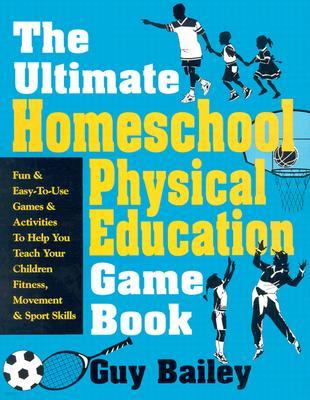 The Ultimate Homeschool Physical Education Game Book

Fun & Easy-To-Use Games & Activities To Help You Teach Your Children Fitness, Movement & Sport Skills

Guy Bailey